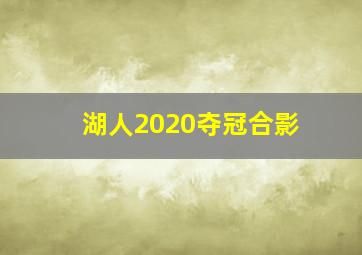 湖人2020夺冠合影